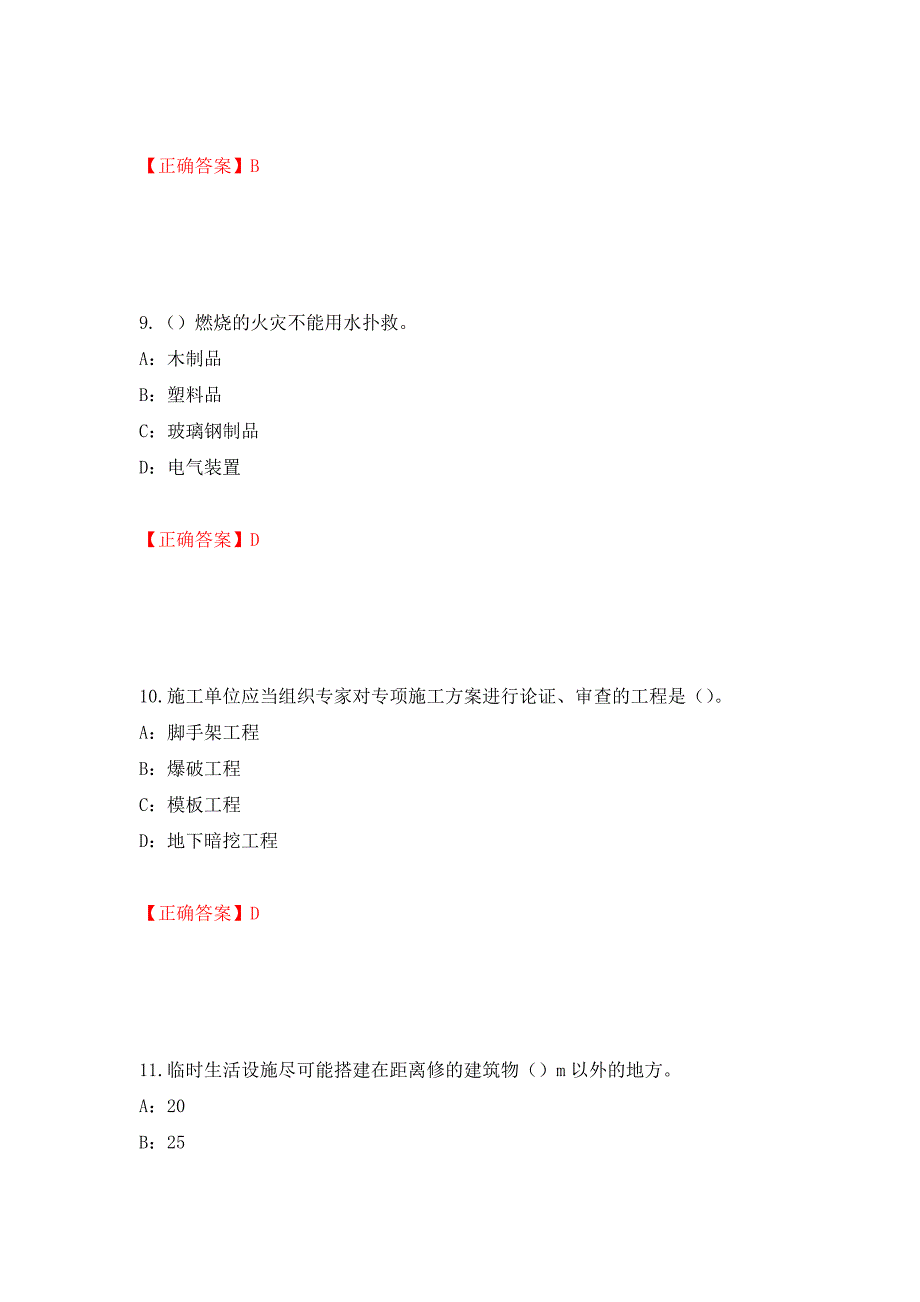 【正确答案】B

9.（）燃烧的火灾不能用水扑救。

A：木制品

B：塑料品

C：玻璃钢制品

D：电气装置

【正确答案】D

10.施工单位应当组织专家对专项施工方案进行论证、审查的工程是（）。

A：脚手架工程

B：爆破工程

C：模板工程

D：地下暗挖工程

【正确答案】D

11.临时生活设施尽可能搭建在距离修的建筑物（）m 以外的地方。

A：20

B：25